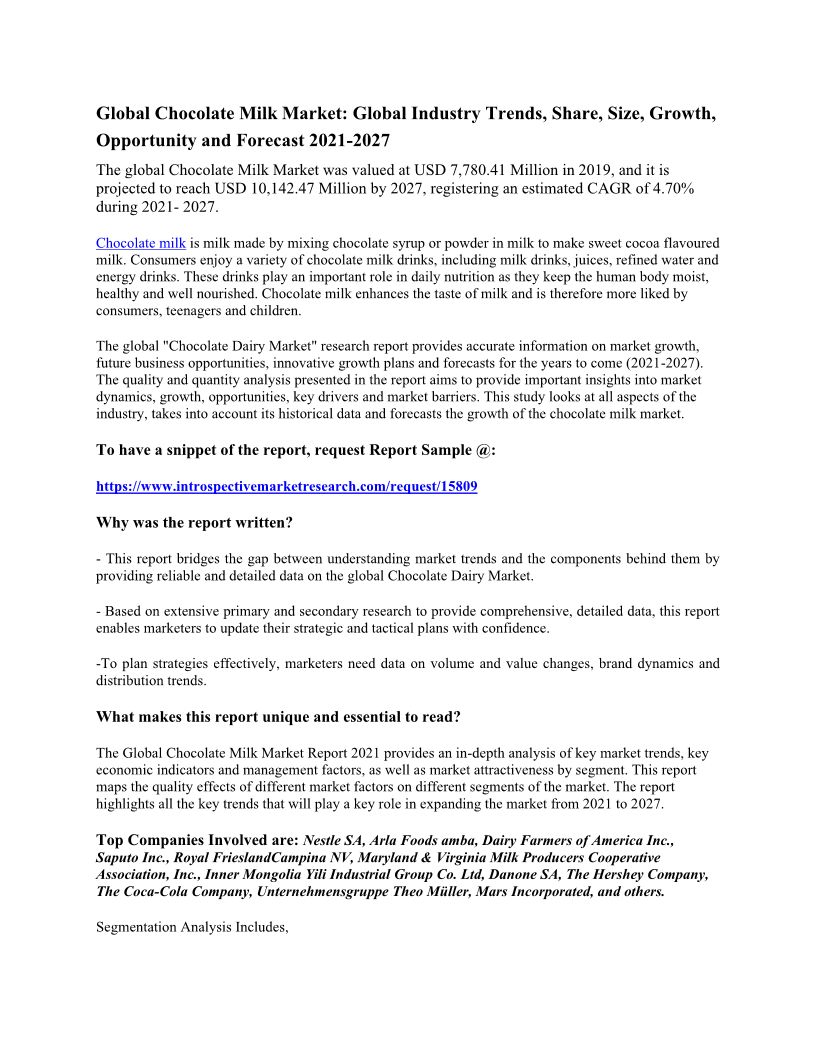 Global Chocolate Milk Market: Global Industry Trends, Share, Size, Growth, Opportunity and Forecast 2021-2027

The global Chocolate Milk Market was valued at USD 7,780.41 Million in 2019, and it is projected to reach USD 10,142.47 Million by 2027, registering an estimated CAGR of 4.70% during 2021- 2027.

Chocolate milk is milk made by mixing chocolate syrup or powder in milk to make sweet cocoa flavoured milk. Consumers enjoy a variety of chocolate milk drinks, including milk drinks, juices, refined water and energy drinks. These drinks play an important role in daily nutrition as they keep the human body moist, healthy and well nourished. Chocolate milk enhances the taste of milk and is therefore more liked by consumers, teenagers and children.

The global "Chocolate Dairy Market" research report provides accurate information on market growth, future business opportunities, innovative growth plans and forecasts for the years to come (2021-2027). The quality and quantity analysis presented in the report aims to provide important insights into market dynamics, growth, opportunities, key drivers and market barriers. This study looks at all aspects of the industry, takes into account its historical data and forecasts the growth of the chocolate milk market.

To have a snippet of the report, request Report Sample @:

https://www.introspectivemarketresearch.com/request/15809

Why was the report written?

- This report bridges the gap between understanding market trends and the components behind them by providing reliable and detailed data on the global Chocolate Dairy Market.

- Based on extensive primary and secondary research to provide comprehensive, detailed data, this report enables marketers to update their strategic and tactical plans with confidence.

-To plan strategies effectively, marketers need data on volume and value changes, brand dynamics and distribution trends.

What makes this report unique and essential to read?

The Global Chocolate Milk Market Report 2021 provides an in-depth analysis of key market trends, key economic indicators and management factors, as well as market attractiveness by segment. This report maps the quality effects of different market factors on different segments of the market. The report highlights all the key trends that will play a key role in expanding the market from 2021 to 2027.

Top Companies Involved are: Nestle SA, Arla Foods amba, Dairy Farmers of America Inc., Saputo Inc., Royal FrieslandCampina NV, Maryland & Virginia Milk Producers Cooperative Association, Inc., Inner Mongolia Yili Industrial Group Co. Ltd, Danone SA, The Hershey Company, The Coca-Cola Company, Unternehmensgruppe Theo Müller, Mars Incorporated, and others.

Segmentation Analysis Includes,